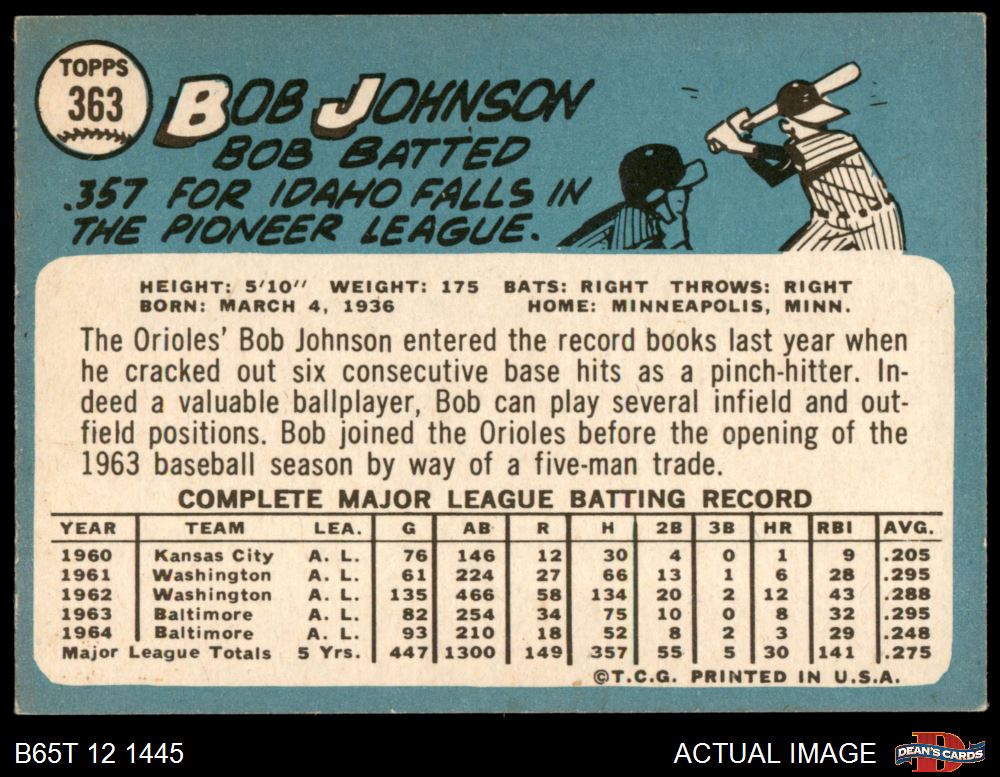 TOPPS
363
BOB JOHNSON
BOB BATTED .357 FOR IDAHO FALLS IN THE PIONEER LEAGUE.

HEIGHT: 5'10" WEIGHT: 175 BATS: RIGHT THROWS: RIGHT
BORN: MARCH 4, 1936 HOME: MINNEAPOLIS, MINN.

The Orioles' Bob Johnson entered the record books last year when he cracked out six consecutive base hits as a pinch-hitter. Indeed a valuable ballplayer, Bob can play several infield and outfield positions. Bob joined the Orioles before the opening of the 1963 baseball season by way of a five-man trade.

COMPLETE MAJOR LEAGUE BATTING RECORD

| YEAR | TEAM | LEA. | G | AB | R | H | 2B | 3B | HR | RBI | AVG. |
|---|---|---|---|---|---|---|---|---|---|---|---|
| 1960 | Kansas City | A. L. | 76 | 146 | 12 | 30 | 4 | 0 | 1 | 9 | .205 |
| 1961 | Washington | A. L. | 61 | 224 | 27 | 66 | 13 | 1 | 6 | 28 | .295 |
| 1962 | Washington | A. L. | 135 | 466 | 58 | 134 | 20 | 2 | 12 | 43 | .288 |
| 1963 | Baltimore | A. L. | 82 | 254 | 34 | 75 | 10 | 0 | 8 | 32 | .295 |
| 1964 | Baltimore | A. L. | 93 | 210 | 18 | 52 | 8 | 2 | 3 | 29 | .248 |
| Major League Totals | | 5 Yrs. | 447 | 1300 | 149 | 357 | 55 | 5 | 30 | 141 | .275 |

©T.C.G. PRINTED IN U.S.A.

B65T 12 1445
ACTUAL IMAGE
DEAN'S CARDS